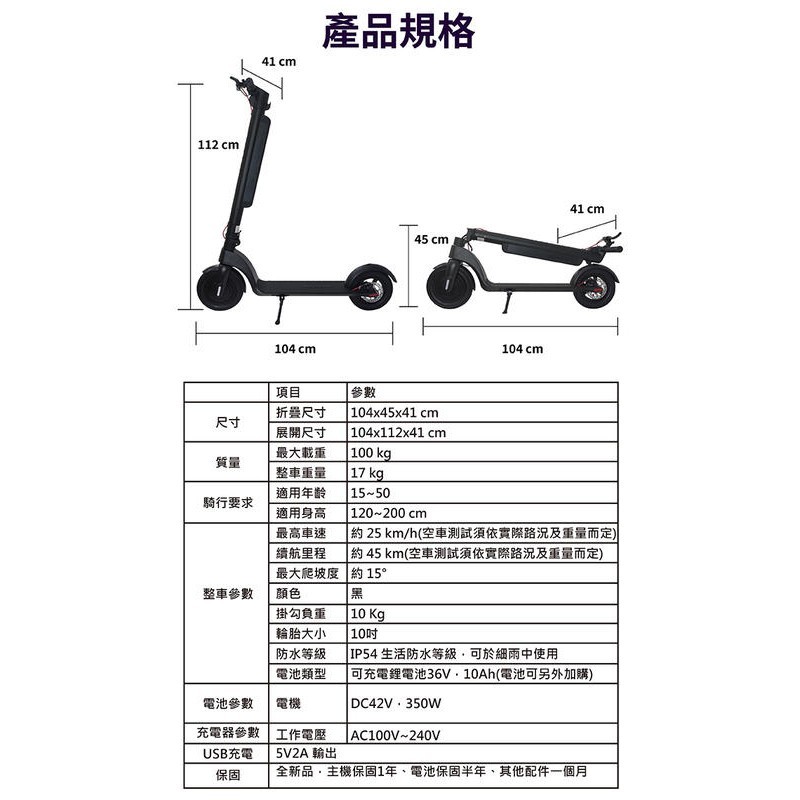 產品規格

41 cm
112 cm
104 cm
41 cm
45 cm
104 cm

| | 項目 | 參數 |
|---|---|---|
| 尺寸 | 折疊尺寸 | 104x45x41 cm |
| | 展開尺寸 | 104x112x41 cm |
| 質量 | 最大載重 | 100 kg |
| | 整車重量 | 17 kg |
| 騎行要求 | 適用年齡 | 15~50 |
| | 適用身高 | 120~200 cm |
| 整車參數 | 最高車速 | 約 25 km/h(空車測試須依實際路況及重量而定) |
| | 續航里程 | 約 45 km(空車測試須依實際路況及重量而定) |
| | 最大爬坡度 | 約 15° |
| | 顏色 | 黑 |
| | 掛勾負重 | 10 Kg |
| | 輪胎大小 | 10吋 |
| | 防水等級 | IP54 生活防水等級，可於細雨中使用 |
| | 電池類型 | 可充電鋰電池36V，10Ah(電池可另外加購) |
| 電池參數 | 電機 | DC42V，350W |
| 充電器參數 | 工作電壓 | AC100V~240V |
| USB充電 | 5V2A 輸出 | |
| 保固 | 全新品，主機保固1年、電池保固半年、其他配件一個月 | |